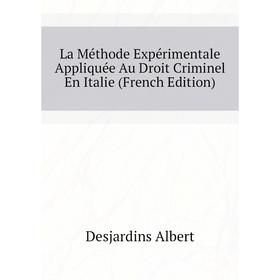 La Méthode Expérimentale Appliquée Au Droit Criminel En Italie (French Edition)

Desjardins Albert